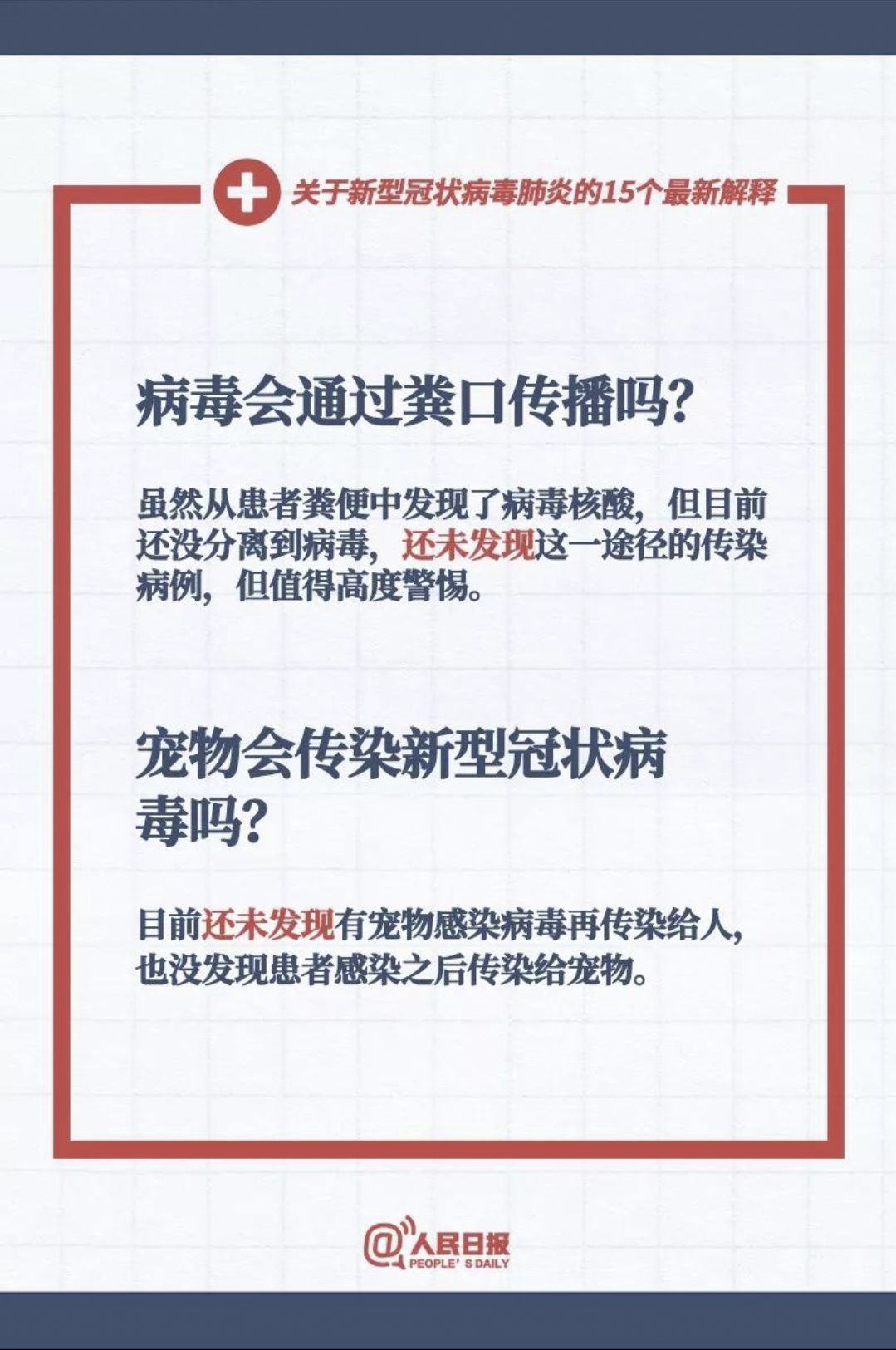 关于新型冠状病毒肺炎的15个最新解释

病毒会通过粪口传播吗?

虽然从患者粪便中发现了病毒核酸，但目前还没分离到病毒，还未发现这一途径的传染病例，但值得高度警惕。

宠物会传染新型冠状病毒吗?

目前还未发现有宠物感染病毒再传染给人，也没发现患者感染之后传染给宠物。

@人民日报
PEOPLE' S DAILY